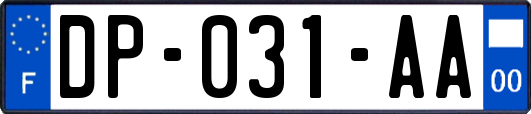 F

DP-031-AA

00